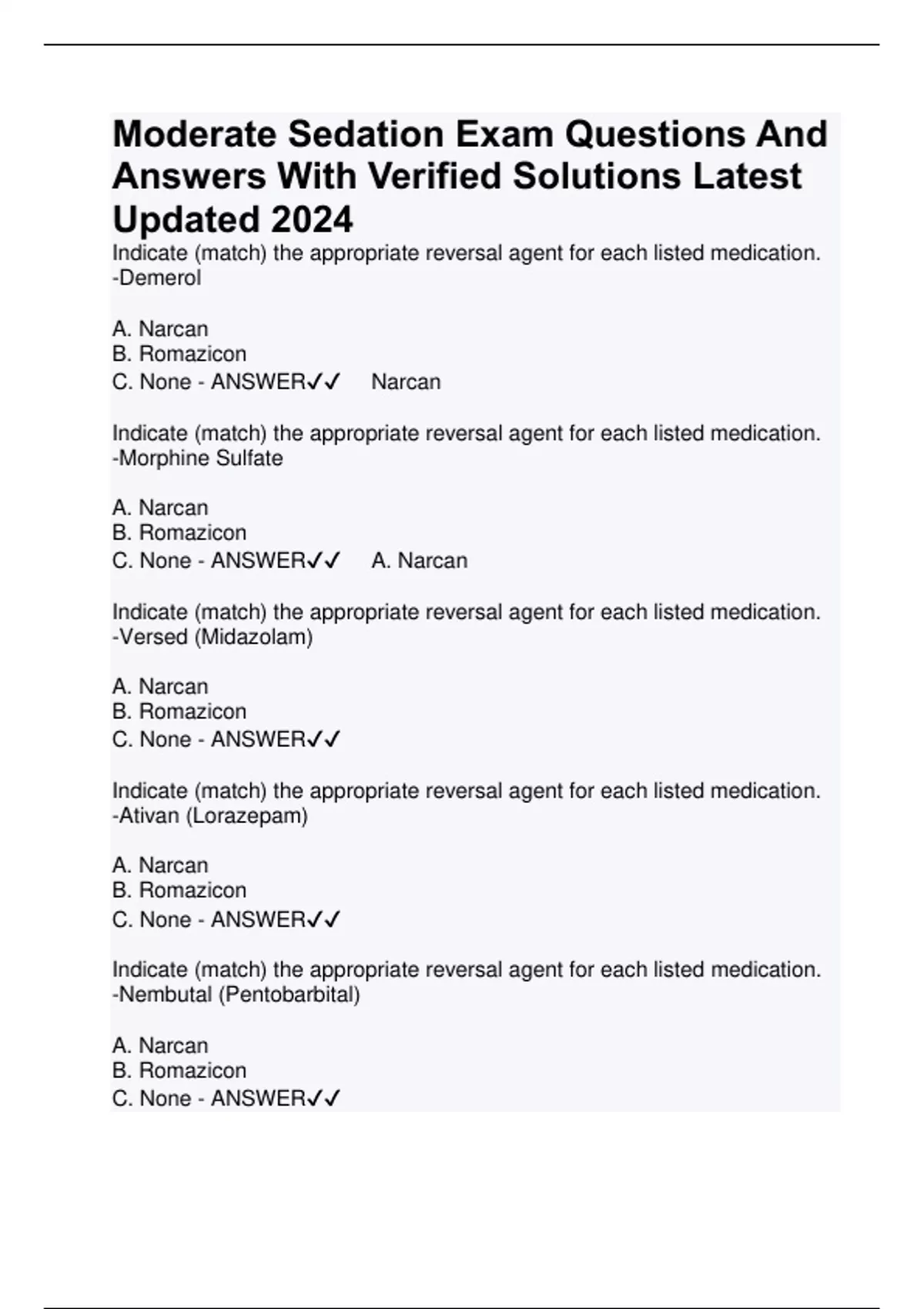 Moderate Sedation Exam Questions And Answers With Verified Solutions Latest Updated 2024

Indicate (match) the appropriate reversal agent for each listed medication.
-Demerol

A. Narcan
B. Romazicon
C. None - ANSWER✓✓ Narcan

Indicate (match) the appropriate reversal agent for each listed medication.
-Morphine Sulfate

A. Narcan
B. Romazicon
C. None - ANSWER✓✓ A. Narcan

Indicate (match) the appropriate reversal agent for each listed medication.
-Versed (Midazolam)

A. Narcan
B. Romazicon
C. None - ANSWER✓✓

Indicate (match) the appropriate reversal agent for each listed medication.
-Ativan (Lorazepam)

A. Narcan
B. Romazicon
C. None - ANSWER✓✓

Indicate (match) the appropriate reversal agent for each listed medication.
-Nembutal (Pentobarbital)

A. Narcan
B. Romazicon
C. None - ANSWER✓✓